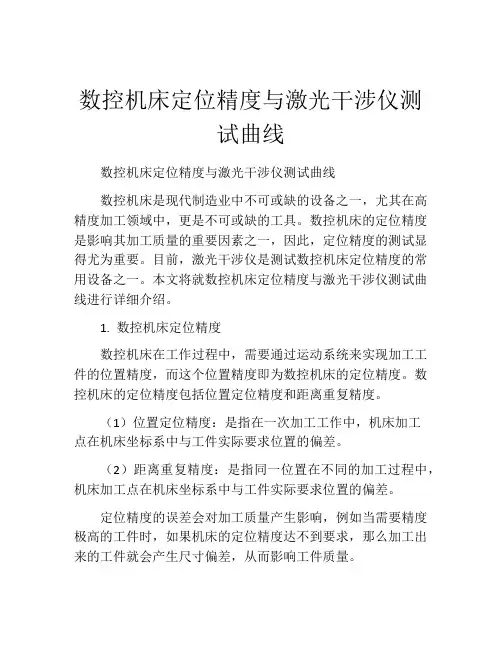 数控机床定位精度与激光干涉仪测试曲线

数控机床定位精度与激光干涉仪测试曲线

数控机床是现代制造业中不可或缺的设备之一，尤其在高精度加工领域中，更是不可或缺的工具。数控机床的定位精度是影响其加工质量的重要因素之一，因此，定位精度的测试显得尤为重要。目前，激光干涉仪是测试数控机床定位精度的常用设备之一。本文将就数控机床定位精度与激光干涉仪测试曲线进行详细介绍。

1. 数控机床定位精度

数控机床在工作过程中，需要通过运动系统来实现加工工件的位置精度，而这个位置精度即为数控机床的定位精度。数控机床的定位精度包括位置定位精度和距离重复精度。

（1）位置定位精度：是指在一次加工工作中，机床加工点在机床坐标系中与工件实际要求位置的偏差。

（2）距离重复精度：是指同一位置在不同的加工过程中，机床加工点在机床坐标系中与工件实际要求位置的偏差。

定位精度的误差会对加工质量产生影响，例如当需要精度极高的工件时，如果机床的定位精度达不到要求，那么加工出来的工件就会产生尺寸偏差，从而影响工件质量。